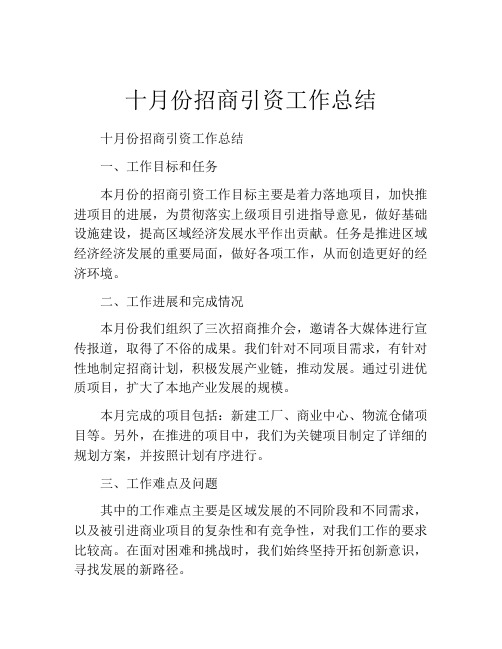 十月份招商引资工作总结

十月份招商引资工作总结

一、工作目标和任务

本月份的招商引资工作目标主要是着力落地项目，加快推进项目的进展，为贯彻落实上级项目引进指导意见，做好基础设施建设，提高区域经济发展水平作出贡献。任务是推进区域经济经济发展的重要局面，做好各项工作，从而创造更好的经济环境。

二、工作进展和完成情况

本月份我们组织了三次招商推介会，邀请各大媒体进行宣传报道，取得了不俗的成果。我们针对不同项目需求，有针对性地制定招商计划，积极发展产业链，推动发展。通过引进优质项目，扩大了本地产业发展的规模。

本月完成的项目包括：新建工厂、商业中心、物流仓储项目等。另外，在推进的项目中，我们为关键项目制定了详细的规划方案，并按照计划有序进行。

三、工作难点及问题

其中的工作难点主要是区域发展的不同阶段和不同需求，以及被引进商业项目的复杂性和有竞争性，对我们工作的要求比较高。在面对困难和挑战时，我们始终坚持开拓创新意识，寻找发展的新路径。